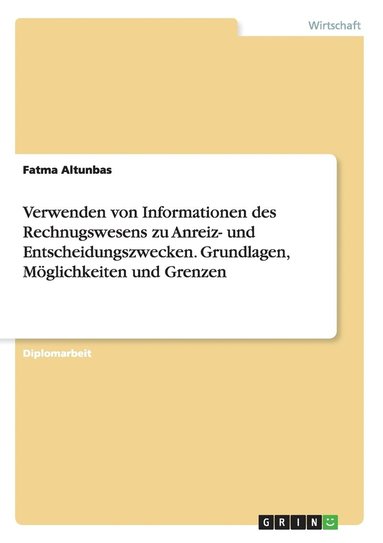 Wirtschaft

Fatma Altunbas

Verwenden von Informationen des Rechnugswesens zu Anreiz- und Entscheidungszwecken. Grundlagen, Möglichkeiten und Grenzen

Diplomarbeit

GRIN